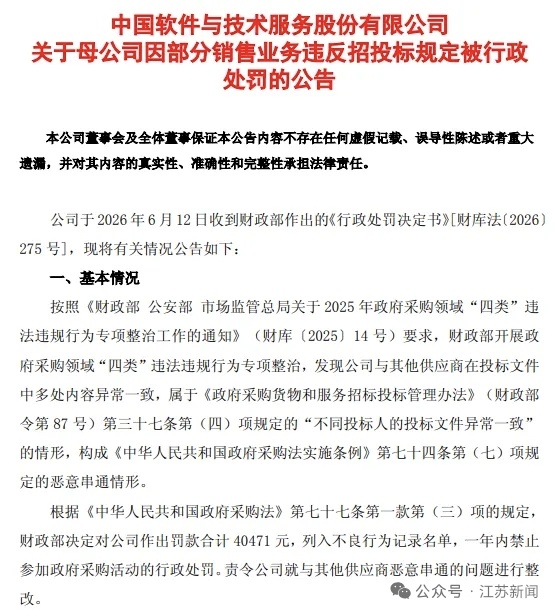 中国软件与技术服务股份有限公司
关于母公司因部分销售业务违反招投标规定被行政处罚的公告

本公司董事会及全体董事保证本公告内容不存在任何虚假记载、误导性陈述或者重大遗漏，并对其内容的真实性、准确性和完整性承担法律责任。

公司于 2026 年 6 月 12 日收到财政部作出的《行政处罚决定书》[财库法〔2026〕275 号]，现将有关情况公告如下：

一、基本情况

按照《财政部 公安部 市场监管总局关于 2025 年政府采购领域“四类”违法违规行为专项整治工作的通知》（财库〔2025〕14 号）要求，财政部开展政府采购领域“四类”违法违规行为专项整治，发现公司与其他供应商在投标文件中多处内容异常一致，属于《政府采购货物和服务招标投标管理办法》（财政部令第 87 号）第三十七条第（四）项规定的“不同投标人的投标文件异常一致”的情形，构成《中华人民共和国政府采购法实施条例》第七十四条第（七）项规定的恶意串通情形。

根据《中华人民共和国政府采购法》第七十七条第一款第（三）项的规定，财政部决定对公司作出罚款合计 40471 元，列入不良行为记录名单，一年内禁止参加政府采购活动的行政处罚。责令公司就与其他供应商恶意串通的问题进行整改。

公众号 · 江苏新闻